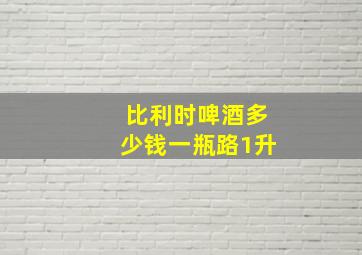 比利时啤酒多少钱一瓶路1升